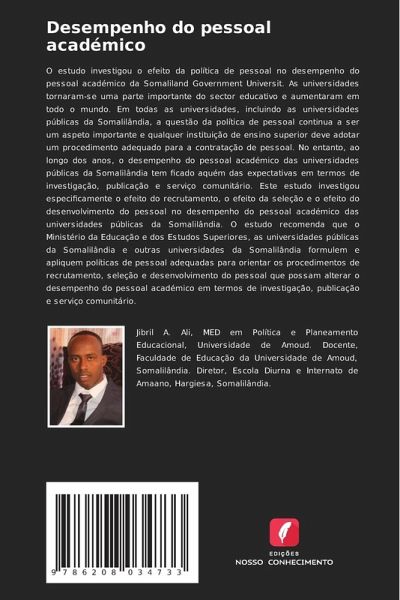 Desempenho do pessoal académico

O estudo investigou o efeito da política de pessoal no desempenho do pessoal académico da Somaliland Government Universit. As universidades tornaram-se uma parte importante do sector educativo e aumentaram em todo o mundo. Em todas as universidades, incluindo as universidades públicas da Somalilândia, a questão da política de pessoal continua a ser um aspeto importante e qualquer instituição de ensino superior deve adotar um procedimento adequado para a contratação de pessoal. No entanto, ao longo dos anos, o desempenho do pessoal académico das universidades públicas da Somalilândia tem ficado aquém das expectativas em termos de investigação, publicação e serviço comunitário. Este estudo investigou especificamente o efeito do recrutamento, o efeito da seleção e o efeito do desenvolvimento do pessoal no desempenho do pessoal académico das universidades públicas da Somalilândia. O estudo recomenda que o Ministério da Educação e dos Estudos Superiores, as universidades públicas da Somalilândia e outras universidades da Somalilândia formulem e apliquem políticas de pessoal adequadas para orientar os procedimentos de recrutamento, seleção e desenvolvimento do pessoal que possam alterar o desempenho do pessoal académico em termos de investigação, publicação e serviço comunitário.

Jibril A. Ali, MED em Política e Planeamento Educacional, Universidade de Amoud. Docente, Faculdade de Educação da Universidade de Amoud, Somalilândia. Diretor, Escola Diurna e Internato de Amaano, Hargiesa, Somalilândia.

9 786208 034733

EDIÇÕES
NOSSO CONHECIMENTO